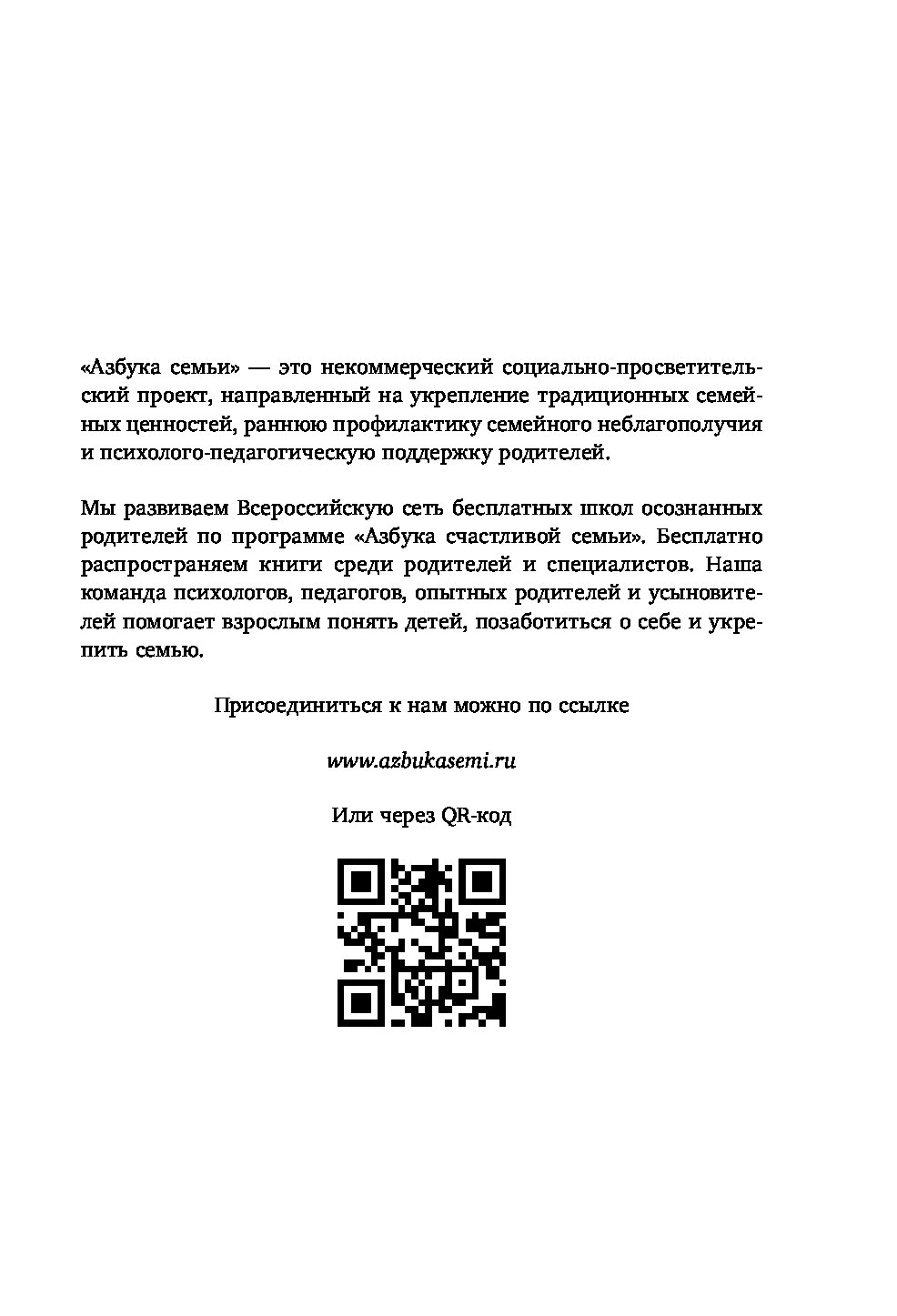 «Азбука семьи» — это некоммерческий социально-просветительский проект, направленный на укрепление традиционных семейных ценностей, раннюю профилактику семейного неблагополучия и психолого-педагогическую поддержку родителей.

Мы развиваем Всероссийскую сеть бесплатных школ осознанных родителей по программе «Азбука счастливой семьи». Бесплатно распространяем книги среди родителей и специалистов. Наша команда психологов, педагогов, опытных родителей и усыновителей помогает взрослым понять детей, позаботиться о себе и укрепить семью.

Присоединиться к нам можно по ссылке

www.azbukasemi.ru

Или через QR-код